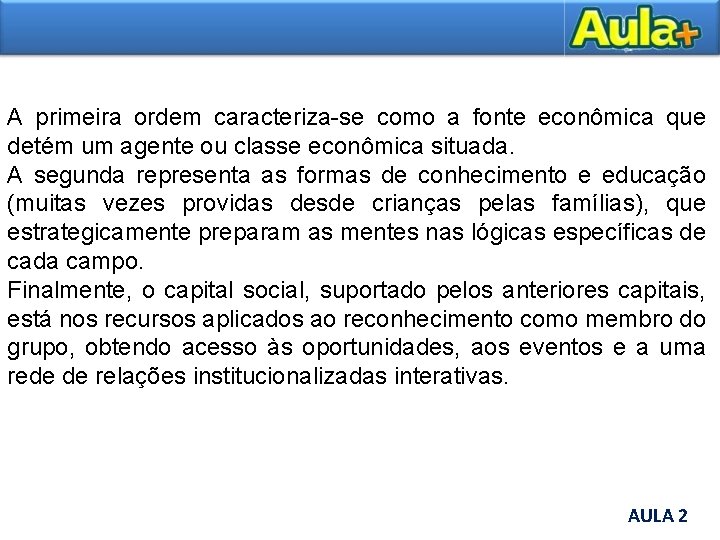 Aula+

A primeira ordem caracteriza-se como a fonte econômica que detém um agente ou classe econômica situada.
A segunda representa as formas de conhecimento e educação (muitas vezes providas desde crianças pelas famílias), que estrategicamente preparam as mentes nas lógicas específicas de cada campo.
Finalmente, o capital social, suportado pelos anteriores capitais, está nos recursos aplicados ao reconhecimento como membro do grupo, obtendo acesso às oportunidades, aos eventos e a uma rede de relações institucionalizadas interativas.

AULA 2